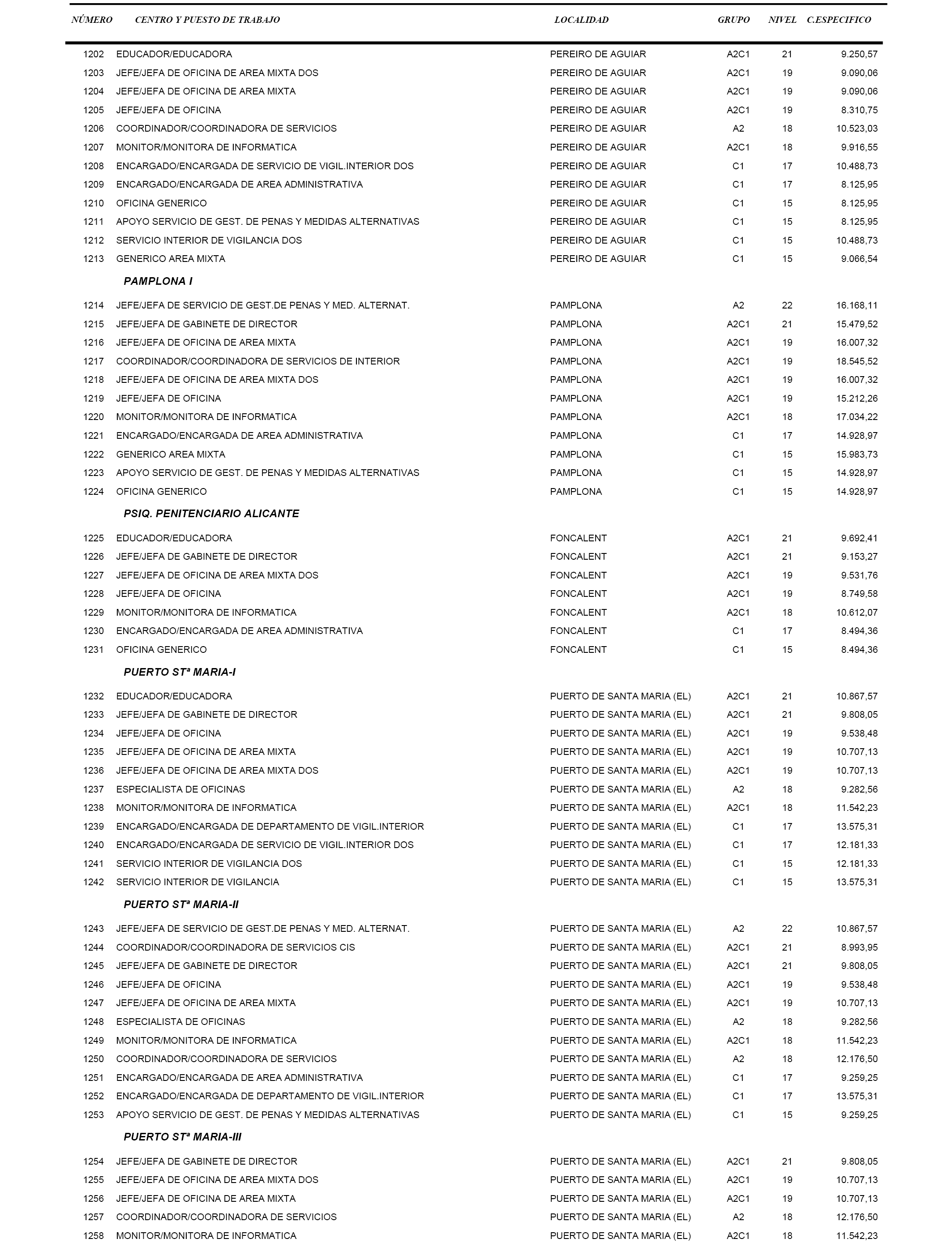 | NÚMERO | CENTRO Y PUESTO DE TRABAJO | LOCALIDAD | GRUPO | NIVEL | C.ESPECIFICO |
|---|---|---|---|---|---|
| 1202 | EDUCADOR/EDUCADORA | PEREIRO DE AGUIAR | A2C1 | 21 | 9.250,57 |
| 1203 | JEFE/JEFA DE OFICINA DE AREA MIXTA DOS | PEREIRO DE AGUIAR | A2C1 | 19 | 9.090,06 |
| 1204 | JEFE/JEFA DE OFICINA DE AREA MIXTA | PEREIRO DE AGUIAR | A2C1 | 19 | 9.090,06 |
| 1205 | JEFE/JEFA DE OFICINA | PEREIRO DE AGUIAR | A2C1 | 19 | 8.310,75 |
| 1206 | COORDINADOR/COORDINADORA DE SERVICIOS | PEREIRO DE AGUIAR | A2 | 18 | 10.523,03 |
| 1207 | MONITOR/MONITORA DE INFORMATICA | PEREIRO DE AGUIAR | A2C1 | 18 | 9.916,55 |
| 1208 | ENCARGADO/ENCARGADA DE SERVICIO DE VIGIL.INTERIOR DOS | PEREIRO DE AGUIAR | C1 | 17 | 10.488,73 |
| 1209 | ENCARGADO/ENCARGADA DE AREA ADMINISTRATIVA | PEREIRO DE AGUIAR | C1 | 17 | 8.125,95 |
| 1210 | OFICINA GENERICO | PEREIRO DE AGUIAR | C1 | 15 | 8.125,95 |
| 1211 | APOYO SERVICIO DE GEST. DE PENAS Y MEDIDAS ALTERNATIVAS | PEREIRO DE AGUIAR | C1 | 15 | 8.125,95 |
| 1212 | SERVICIO INTERIOR DE VIGILANCIA DOS | PEREIRO DE AGUIAR | C1 | 15 | 10.488,73 |
| 1213 | GENERICO AREA MIXTA | PEREIRO DE AGUIAR | C1 | 15 | 9.066,54 |
| | PAMPLONA I | | | | |
| 1214 | JEFE/JEFA DE SERVICIO DE GEST.DE PENAS Y MED. ALTERNAT. | PAMPLONA | A2 | 22 | 16.168,11 |
| 1215 | JEFE/JEFA DE GABINETE DE DIRECTOR | PAMPLONA | A2C1 | 21 | 15.479,52 |
| 1216 | JEFE/JEFA DE OFICINA DE AREA MIXTA | PAMPLONA | A2C1 | 19 | 16.007,32 |
| 1217 | COORDINADOR/COORDINADORA DE SERVICIOS DE INTERIOR | PAMPLONA | A2C1 | 19 | 18.545,52 |
| 1218 | JEFE/JEFA DE OFICINA DE AREA MIXTA DOS | PAMPLONA | A2C1 | 19 | 16.007,32 |
| 1219 | JEFE/JEFA DE OFICINA | PAMPLONA | A2C1 | 19 | 15.212,26 |
| 1220 | MONITOR/MONITORA DE INFORMATICA | PAMPLONA | A2C1 | 18 | 17.034,22 |
| 1221 | ENCARGADO/ENCARGADA DE AREA ADMINISTRATIVA | PAMPLONA | C1 | 17 | 14.928,97 |
| 1222 | GENERICO AREA MIXTA | PAMPLONA | C1 | 15 | 15.983,73 |
| 1223 | APOYO SERVICIO DE GEST. DE PENAS Y MEDIDAS ALTERNATIVAS | PAMPLONA | C1 | 15 | 14.928,97 |
| 1224 | OFICINA GENERICO | PAMPLONA | C1 | 15 | 14.928,97 |
| | PSIQ. PENITENCIARIO ALICANTE | | | | |
| 1225 | EDUCADOR/EDUCADORA | FONCALENT | A2C1 | 21 | 9.692,41 |
| 1226 | JEFE/JEFA DE GABINETE DE DIRECTOR | FONCALENT | A2C1 | 21 | 9.153,27 |
| 1227 | JEFE/JEFA DE OFICINA DE AREA MIXTA DOS | FONCALENT | A2C1 | 19 | 9.531,76 |
| 1228 | JEFE/JEFA DE OFICINA | FONCALENT | A2C1 | 19 | 8.749,58 |
| 1229 | MONITOR/MONITORA DE INFORMATICA | FONCALENT | A2C1 | 18 | 10.612,07 |
| 1230 | ENCARGADO/ENCARGADA DE AREA ADMINISTRATIVA | FONCALENT | C1 | 17 | 8.494,36 |
| 1231 | OFICINA GENERICO | FONCALENT | C1 | 15 | 8.494,36 |
| | PUERTO STª MARIA-I | | | | |
| 1232 | EDUCADOR/EDUCADORA | PUERTO DE SANTA MARIA (EL) | A2C1 | 21 | 10.867,57 |
| 1233 | JEFE/JEFA DE GABINETE DE DIRECTOR | PUERTO DE SANTA MARIA (EL) | A2C1 | 21 | 9.808,05 |
| 1234 | JEFE/JEFA DE OFICINA | PUERTO DE SANTA MARIA (EL) | A2C1 | 19 | 9.538,48 |
| 1235 | JEFE/JEFA DE OFICINA DE AREA MIXTA | PUERTO DE SANTA MARIA (EL) | A2C1 | 19 | 10.707,13 |
| 1236 | JEFE/JEFA DE OFICINA DE AREA MIXTA DOS | PUERTO DE SANTA MARIA (EL) | A2C1 | 19 | 10.707,13 |
| 1237 | ESPECIALISTA DE OFICINAS | PUERTO DE SANTA MARIA (EL) | A2 | 18 | 9.282,56 |
| 1238 | MONITOR/MONITORA DE INFORMATICA | PUERTO DE SANTA MARIA (EL) | A2C1 | 18 | 11.542,23 |
| 1239 | ENCARGADO/ENCARGADA DE DEPARTAMENTO DE VIGIL.INTERIOR | PUERTO DE SANTA MARIA (EL) | C1 | 17 | 13.575,31 |
| 1240 | ENCARGADO/ENCARGADA DE SERVICIO DE VIGIL.INTERIOR DOS | PUERTO DE SANTA MARIA (EL) | C1 | 17 | 12.181,33 |
| 1241 | SERVICIO INTERIOR DE VIGILANCIA DOS | PUERTO DE SANTA MARIA (EL) | C1 | 15 | 12.181,33 |
| 1242 | SERVICIO INTERIOR DE VIGILANCIA | PUERTO DE SANTA MARIA (EL) | C1 | 15 | 13.575,31 |
| | PUERTO STª MARIA-II | | | | |
| 1243 | JEFE/JEFA DE SERVICIO DE GEST.DE PENAS Y MED. ALTERNAT. | PUERTO DE SANTA MARIA (EL) | A2 | 22 | 10.867,57 |
| 1244 | COORDINADOR/COORDINADORA DE SERVICIOS CIS | PUERTO DE SANTA MARIA (EL) | A2C1 | 21 | 8.993,95 |
| 1245 | JEFE/JEFA DE GABINETE DE DIRECTOR | PUERTO DE SANTA MARIA (EL) | A2C1 | 21 | 9.808,05 |
| 1246 | JEFE/JEFA DE OFICINA | PUERTO DE SANTA MARIA (EL) | A2C1 | 19 | 9.538,48 |
| 1247 | JEFE/JEFA DE OFICINA DE AREA MIXTA | PUERTO DE SANTA MARIA (EL) | A2C1 | 19 | 10.707,13 |
| 1248 | ESPECIALISTA DE OFICINAS | PUERTO DE SANTA MARIA (EL) | A2 | 18 | 9.282,56 |
| 1249 | MONITOR/MONITORA DE INFORMATICA | PUERTO DE SANTA MARIA (EL) | A2C1 | 18 | 11.542,23 |
| 1250 | COORDINADOR/COORDINADORA DE SERVICIOS | PUERTO DE SANTA MARIA (EL) | A2 | 18 | 12.176,50 |
| 1251 | ENCARGADO/ENCARGADA DE AREA ADMINISTRATIVA | PUERTO DE SANTA MARIA (EL) | C1 | 17 | 9.259,25 |
| 1252 | ENCARGADO/ENCARGADA DE DEPARTAMENTO DE VIGIL.INTERIOR | PUERTO DE SANTA MARIA (EL) | C1 | 17 | 13.575,31 |
| 1253 | APOYO SERVICIO DE GEST. DE PENAS Y MEDIDAS ALTERNATIVAS | PUERTO DE SANTA MARIA (EL) | C1 | 15 | 9.259,25 |
| | PUERTO STª MARIA-III | | | | |
| 1254 | JEFE/JEFA DE GABINETE DE DIRECTOR | PUERTO DE SANTA MARIA (EL) | A2C1 | 21 | 9.808,05 |
| 1255 | JEFE/JEFA DE OFICINA DE AREA MIXTA DOS | PUERTO DE SANTA MARIA (EL) | A2C1 | 19 | 10.707,13 |
| 1256 | JEFE/JEFA DE OFICINA DE AREA MIXTA | PUERTO DE SANTA MARIA (EL) | A2C1 | 19 | 10.707,13 |
| 1257 | COORDINADOR/COORDINADORA DE SERVICIOS | PUERTO DE SANTA MARIA (EL) | A2 | 18 | 12.176,50 |
| 1258 | MONITOR/MONITORA DE INFORMATICA | PUERTO DE SANTA MARIA (EL) | A2C1 | 18 | 11.542,23 |